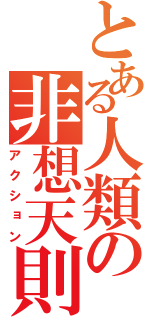 とある人類の
非想天則
アクション